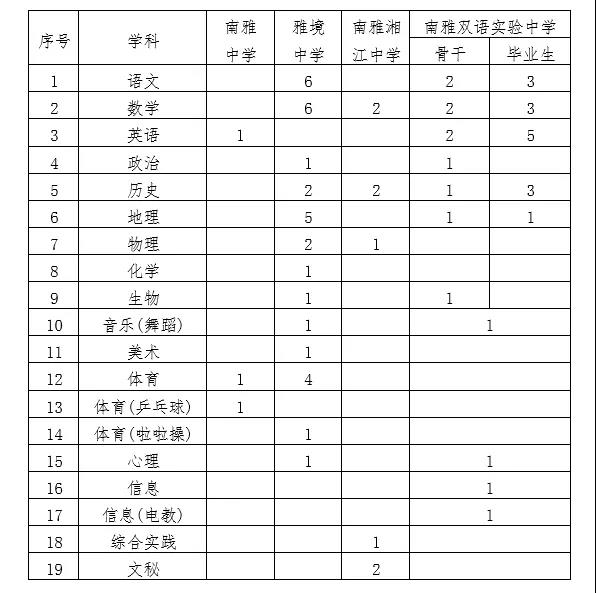 | 序号 | 学科 | 南雅中学 | 雅境中学 | 南雅湘江中学 | 南雅双语实验中学 骨干 | 南雅双语实验中学 毕业生 |
|---|---|---|---|---|---|---|
| 1 | 语文 | | 6 | | 2 | 3 |
| 2 | 数学 | | 6 | 2 | 2 | 3 |
| 3 | 英语 | 1 | | | 2 | 5 |
| 4 | 政治 | | 1 | | 1 | |
| 5 | 历史 | | 2 | 2 | 1 | 3 |
| 6 | 地理 | | 5 | | 1 | 1 |
| 7 | 物理 | | 2 | 1 | | |
| 8 | 化学 | | 1 | | | |
| 9 | 生物 | | 1 | | 1 | |
| 10 | 音乐(舞蹈) | | 1 | | 1 | |
| 11 | 美术 | | 1 | | | |
| 12 | 体育 | 1 | 4 | | | |
| 13 | 体育(乒乓球) | 1 | | | | |
| 14 | 体育(啦啦操) | | 1 | | | |
| 15 | 心理 | | 1 | | 1 | |
| 16 | 信息 | | | | 1 | |
| 17 | 信息(电教) | | | | 1 | |
| 18 | 综合实践 | | | 1 | | |
| 19 | 文秘 | | | 2 | | |